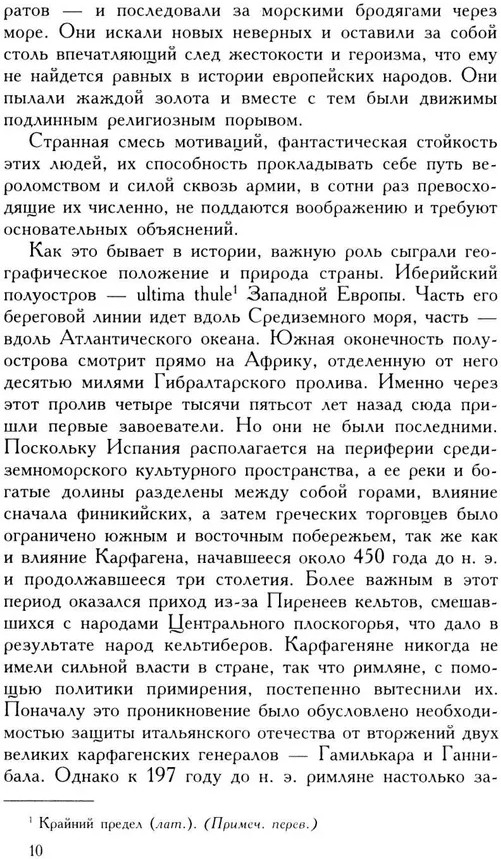 ратов — и последовали за морскими бродягами через море. Они искали новых неверных и оставили за собой столь впечатляющий след жестокости и героизма, что ему не найдется равных в истории европейских народов. Они пылали жаждой золота и вместе с тем были движимы подлинным религиозным порывом.

Странная смесь мотиваций, фантастическая стойкость этих людей, их способность прокладывать себе путь вероломством и силой сквозь армии, в сотни раз превосходящие их численно, не поддаются воображению и требуют основательных объяснений.

Как это бывает в истории, важную роль сыграли географическое положение и природа страны. Иберийский полуостров — ultima thule$^1$ Западной Европы. Часть его береговой линии идет вдоль Средиземного моря, часть — вдоль Атлантического океана. Южная оконечность полуострова смотрит прямо на Африку, отделенную от него десятью милями Гибралтарского пролива. Именно через этот пролив четыре тысячи пятьсот лет назад сюда пришли первые завоеватели. Но они не были последними. Поскольку Испания располагается на периферии средиземноморского культурного пространства, а ее реки и богатые долины разделены между собой горами, влияние сначала финикийских, а затем греческих торговцев было ограничено южным и восточным побережьем, так же как и влияние Карфагена, начавшееся около 450 года до н. э. и продолжавшееся три столетия. Более важным в этот период оказался приход из-за Пиренеев кельтов, смешавшихся с народами Центрального плоскогорья, что дало в результате народ кельтиберов. Карфагеняне никогда не имели сильной власти в стране, так что римляне, с помощью политики примирения, постепенно вытеснили их. Поначалу это проникновение было обусловлено необходимостью защиты итальянского отечества от вторжений двух великих карфагенских генералов — Гамилькара и Ганнибала. Однако к 197 году до н. э. римляне настолько за-

$^1$ Крайний предел (лат.). (Примеч. перев.)

10